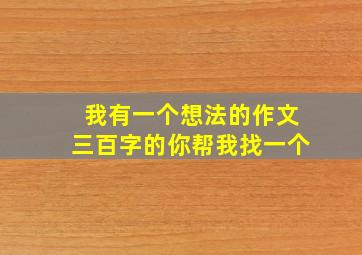 我有一个想法的作文
三百字的你帮我找一个